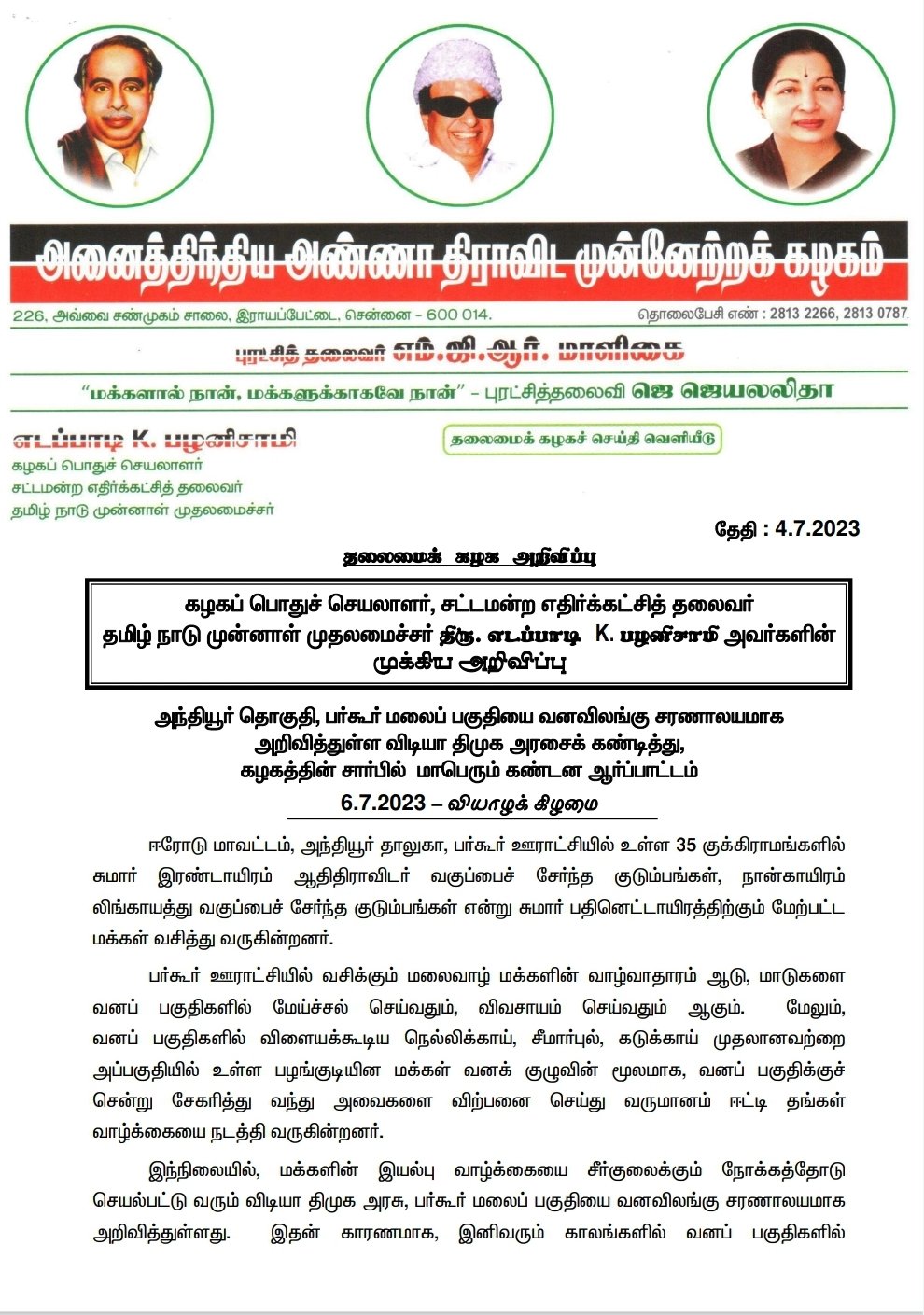 அனைத்திந்திய அண்ணா திராவிட முன்னேற்றக் கழகம்

226, அவ்வை சண்முகம் சாலை, இராயப்பேட்டை, சென்னை - 600 014.

தொலைபேசி எண் : 2813 2266, 2813 0787

புரட்சித் தலைவர் எம்.ஜி.ஆர். மாளிகை

"மக்களால் நான், மக்களுக்காகவே நான்" - புரட்சித்தலைவி ஜெ ஜெயலலிதா

எடப்பாடி K. பழனிசாமி
கழகப் பொதுச் செயலாளர்
சட்டமன்ற எதிர்க்கட்சித் தலைவர்
தமிழ் நாடு முன்னாள் முதலமைச்சர்

தலைமைக் கழகச் செய்தி வெளியீடு

தேதி : 4.7.2023

தலைமைக் கழக அறிவிப்பு

கழகப் பொதுச் செயலாளர், சட்டமன்ற எதிர்க்கட்சித் தலைவர் தமிழ் நாடு முன்னாள் முதலமைச்சர் திரு. எடப்பாடி K. பழனிசாமி அவர்களின் முக்கிய அறிவிப்பு

அந்தியூர் தொகுதி, பர்கூர் மலைப் பகுதியை வனவிலங்கு சரணாலயமாக அறிவித்துள்ள விடியா திமுக அரசைக் கண்டித்து, கழகத்தின் சார்பில் மாபெரும் கண்டன ஆர்ப்பாட்டம்

6.7.2023 – வியாழக் கிழமை

ஈரோடு மாவட்டம், அந்தியூர் தாலுகா, பர்கூர் ஊராட்சியில் உள்ள 35 குக்கிராமங்களில் சுமார் இரண்டாயிரம் ஆதிதிராவிடர் வகுப்பைச் சேர்ந்த குடும்பங்கள், நான்காயிரம் லிங்காயத்து வகுப்பைச் சேர்ந்த குடும்பங்கள் என்று சுமார் பதினெட்டாயிரத்திற்கும் மேற்பட்ட மக்கள் வசித்து வருகின்றனர்.

பர்கூர் ஊராட்சியில் வசிக்கும் மலைவாழ் மக்களின் வாழ்வாதாரம் ஆடு, மாடுகளை வனப் பகுதிகளில் மேய்ச்சல் செய்வதும், விவசாயம் செய்வதும் ஆகும். மேலும், வனப் பகுதிகளில் விளையக்கூடிய நெல்லிக்காய், சீமார்புல், கடுக்காய் முதலானவற்றை அப்பகுதியில் உள்ள பழங்குடியின மக்கள் வனக் குழுவின் மூலமாக, வனப் பகுதிக்குச் சென்று சேகரித்து வந்து அவைகளை விற்பனை செய்து வருமானம் ஈட்டி தங்கள் வாழ்க்கையை நடத்தி வருகின்றனர்.

இந்நிலையில், மக்களின் இயல்பு வாழ்க்கையை சீர்குலைக்கும் நோக்கத்தோடு செயல்பட்டு வரும் விடியா திமுக அரசு, பர்கூர் மலைப் பகுதியை வனவிலங்கு சரணாலயமாக அறிவித்துள்ளது. இதன் காரணமாக, இனிவரும் காலங்களில் வனப் பகுதிகளில்